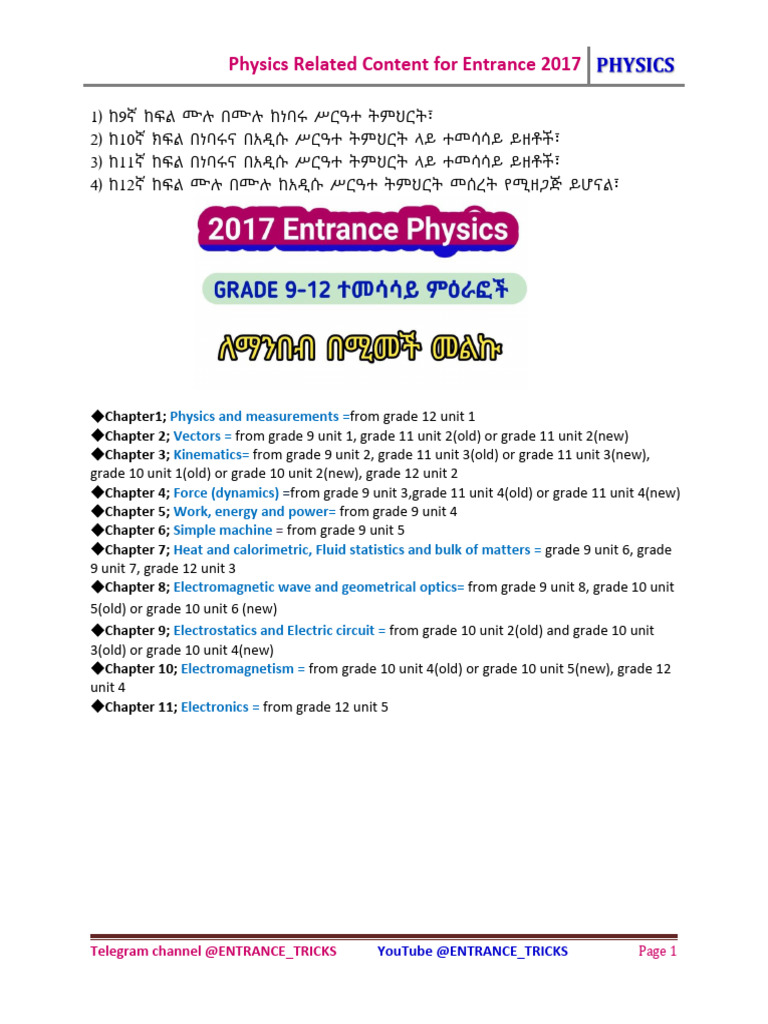 Physics Related Content for Entrance 2017 PHYSICS

1) ከ9ኛ ክፍል ሙሉ በሙሉ ከነባሩ ሥርዓተ ትምህርት፣
2) ከ10ኛ ክፍል በነባሩና በአዲሱ ሥርዓተ ትምህርት ላይ ተመሳሳይ ይዘቶች፣
3) ከ11ኛ ክፍል በነባሩና በአዲሱ ሥርዓተ ትምህርት ላይ ተመሳሳይ ይዘቶች፣
4) ከ12ኛ ክፍል ሙሉ በሙሉ ከአዲሱ ሥርዓተ ትምህርት መሰረት የሚዘጋጅ ይሆናል፣

2017 Entrance Physics

GRADE 9-12 ተመሳሳይ ምዕራፎች

ለማንበብ በሚመች መልኩ

◆Chapter1; Physics and measurements =from grade 12 unit 1
◆Chapter 2; Vectors = from grade 9 unit 1, grade 11 unit 2(old) or grade 11 unit 2(new)
◆Chapter 3; Kinematics= from grade 9 unit 2, grade 11 unit 3(old) or grade 11 unit 3(new), grade 10 unit 1(old) or grade 10 unit 2(new), grade 12 unit 2
◆Chapter 4; Force (dynamics) =from grade 9 unit 3,grade 11 unit 4(old) or grade 11 unit 4(new)
◆Chapter 5; Work, energy and power= from grade 9 unit 4
◆Chapter 6; Simple machine = from grade 9 unit 5
◆Chapter 7; Heat and calorimetric, Fluid statistics and bulk of matters = grade 9 unit 6, grade 9 unit 7, grade 12 unit 3
◆Chapter 8; Electromagnetic wave and geometrical optics= from grade 9 unit 8, grade 10 unit 5(old) or grade 10 unit 6 (new)
◆Chapter 9; Electrostatics and Electric circuit = from grade 10 unit 2(old) and grade 10 unit 3(old) or grade 10 unit 4(new)
◆Chapter 10; Electromagnetism = from grade 10 unit 4(old) or grade 10 unit 5(new), grade 12 unit 4
◆Chapter 11; Electronics = from grade 12 unit 5

Telegram channel @ENTRANCE_TRICKS YouTube @ENTRANCE_TRICKS Page 1